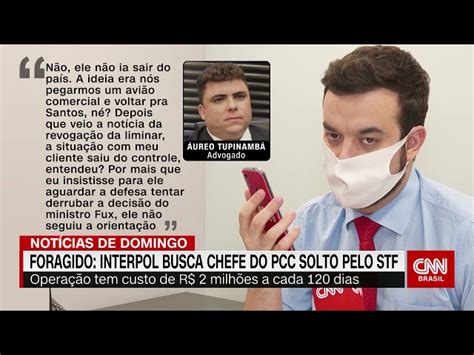 “Não, ele não ia sair do país. A ideia era nós pegarmos um avião comercial e voltar pra Santos, né? Depois que veio a notícia da revogação da liminar, a situação com meu cliente saiu do controle, entendeu? Por mais que eu insistisse para ele aguardar a defesa tentar derrubar a decisão do ministro Fux, ele não seguiu a orientação.”

ÁUREO TUPINAMBÁ
Advogado

NOTÍCIAS DE DOMINGO
FORAGIDO: INTERPOL BUSCA CHEFE DO PCC SOLTO PELO STF
Operação tem custo de R$ 2 milhões a cada 120 dias

CNN BRASIL